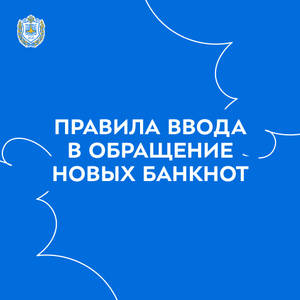 ПРАВИЛА ВВОДА В ОБРАЩЕНИЕ НОВЫХ БАНКНОТ